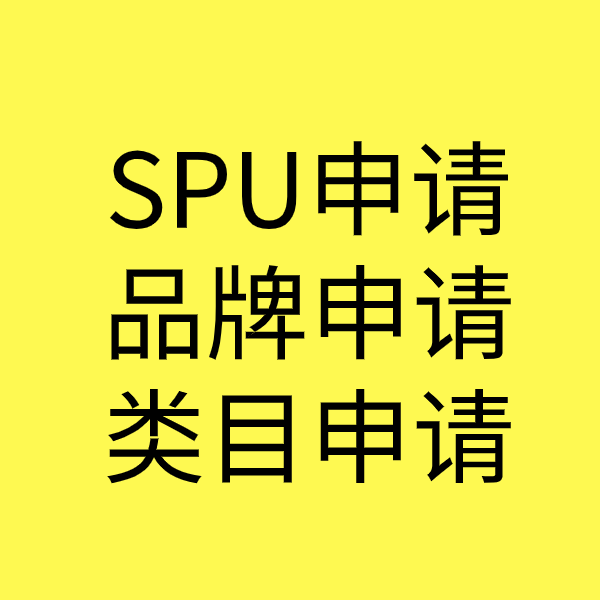 SPU申请
品牌申请
类目申请